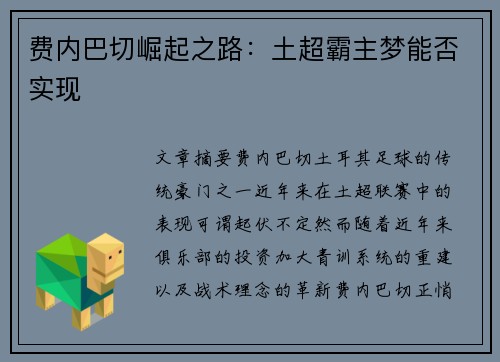 费内巴切崛起之路：土超霸主梦能否实现

文章摘要费内巴切土耳其足球的传统豪门之一近年来在土超联赛中的表现可谓起伏不定然而随着近年来俱乐部的投资加大青训系统的重建以及战术理念的革新费内巴切正悄